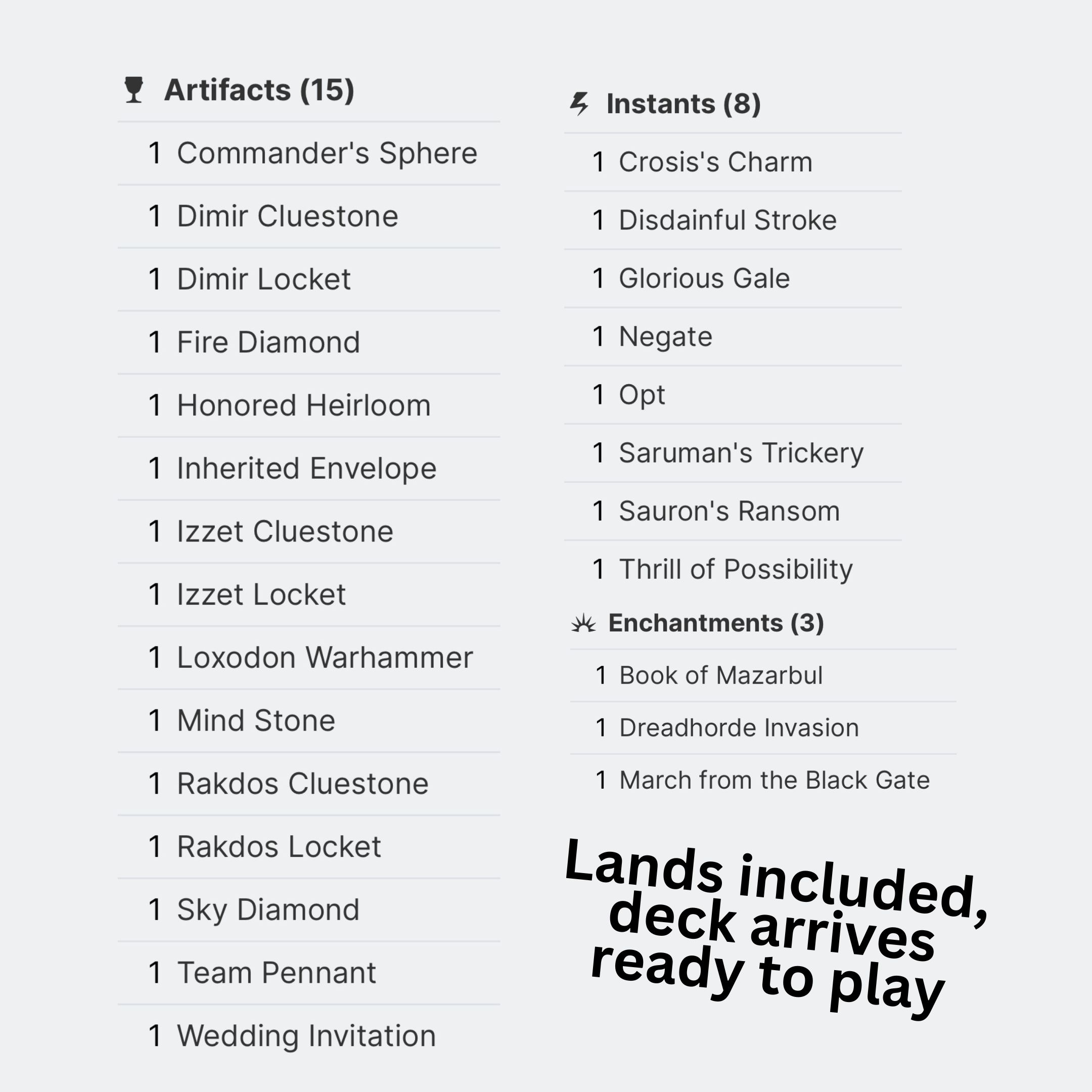 Artifacts (15)

1 Commander's Sphere
1 Dimir Cluestone
1 Dimir Locket
1 Fire Diamond
1 Honored Heirloom
1 Inherited Envelope
1 Izzet Cluestone
1 Izzet Locket
1 Loxodon Warhammer
1 Mind Stone
1 Rakdos Cluestone
1 Rakdos Locket
1 Sky Diamond
1 Team Pennant
1 Wedding Invitation

Instants (8)

1 Crosis's Charm
1 Disdainful Stroke
1 Glorious Gale
1 Negate
1 Opt
1 Saruman's Trickery
1 Sauron's Ransom
1 Thrill of Possibility

Enchantments (3)

1 Book of Mazarbul
1 Dreadhorde Invasion
1 March from the Black Gate

Lands included, deck arrives ready to play